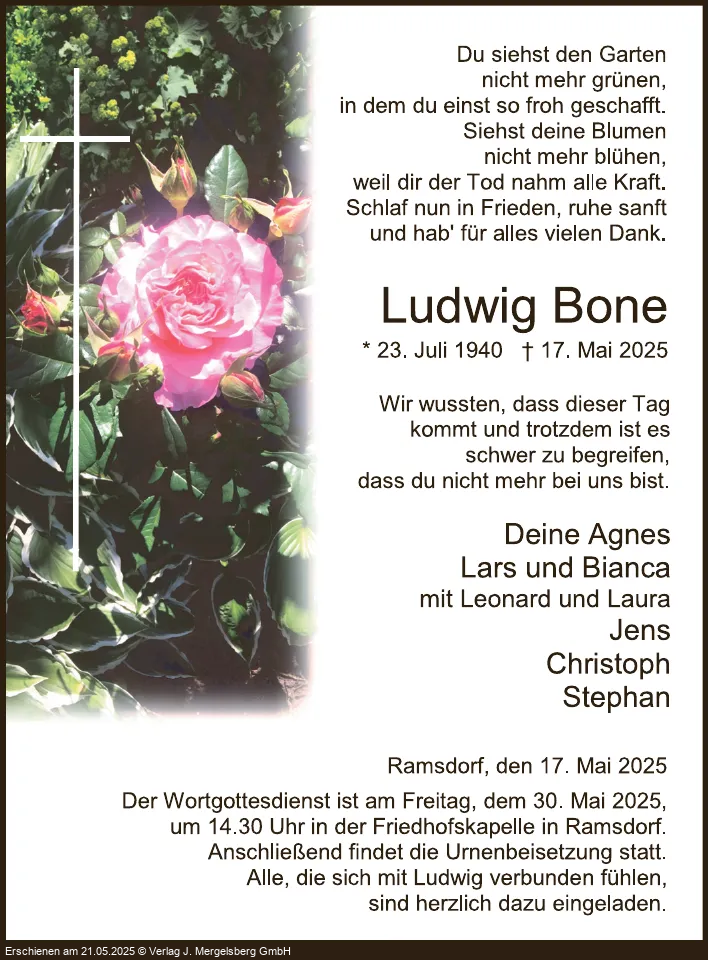 Du siehst den Garten
nicht mehr grünen,
in dem du einst so froh geschafft.
Siehst deine Blumen
nicht mehr blühen,
weil dir der Tod nahm alle Kraft.
Schlaf nun in Frieden, ruhe sanft
und hab' für alles vielen Dank.

Ludwig Bone

* 23. Juli 1940 † 17. Mai 2025

Wir wussten, dass dieser Tag
kommt und trotzdem ist es
schwer zu begreifen,
dass du nicht mehr bei uns bist.

Deine Agnes
Lars und Bianca
mit Leonard und Laura
Jens
Christoph
Stephan

Ramsdorf, den 17. Mai 2025

Der Wortgottesdienst ist am Freitag, dem 30. Mai 2025, um 14.30 Uhr in der Friedhofskapelle in Ramsdorf. Anschließend findet die Urnenbeisetzung statt. Alle, die sich mit Ludwig verbunden fühlen, sind herzlich dazu eingeladen.

Erschienen am 21.05.2025 © Verlag J. Mergelsberg GmbH